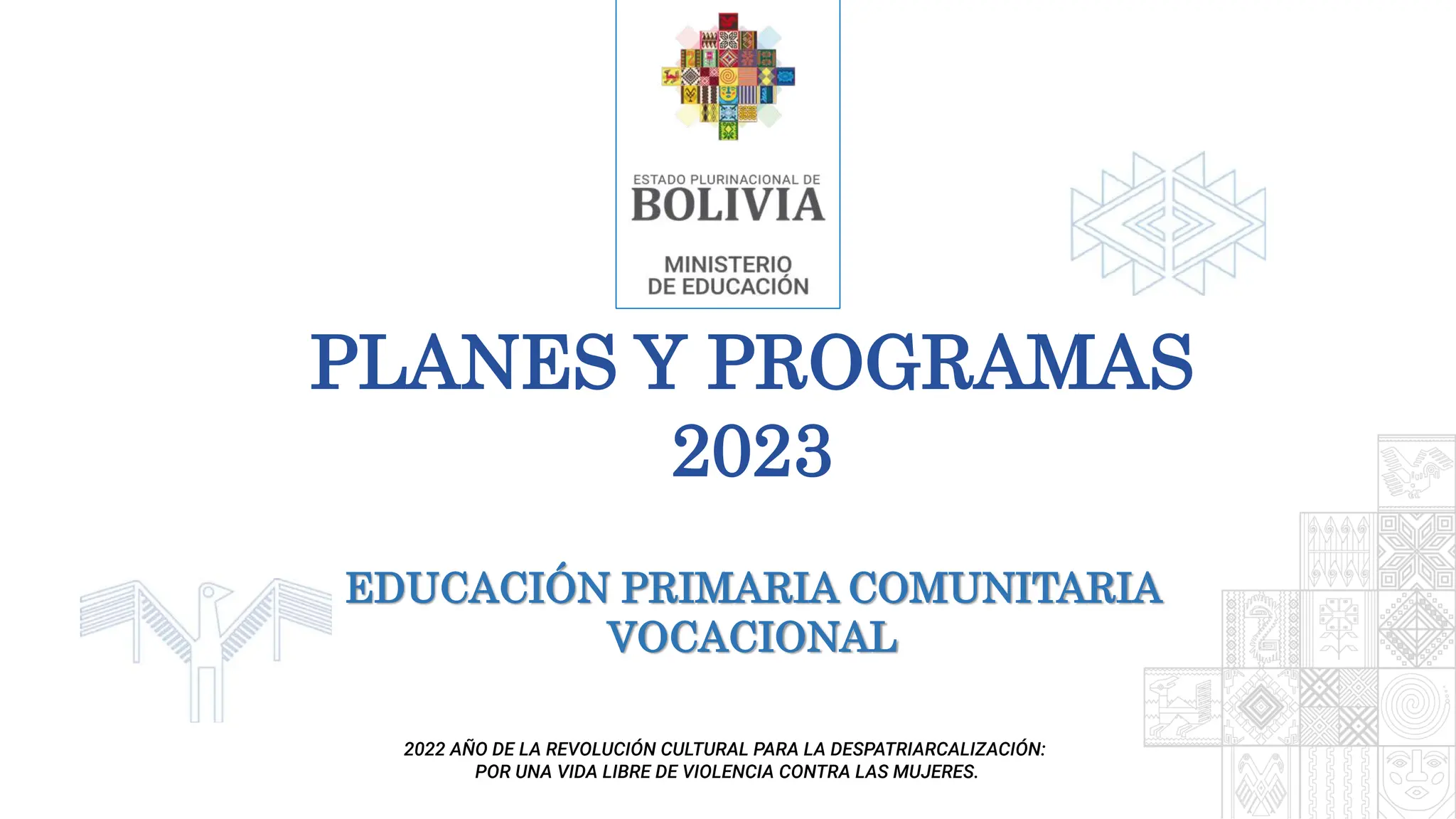 ESTADO PLURINACIONAL DE
BOLIVIA

MINISTERIO
DE EDUCACIÓN

PLANES Y PROGRAMAS
2023

EDUCACIÓN PRIMARIA COMUNITARIA
VOCACIONAL

2022 AÑO DE LA REVOLUCIÓN CULTURAL PARA LA DESPATRIARCALIZACIÓN:
POR UNA VIDA LIBRE DE VIOLENCIA CONTRA LAS MUJERES.